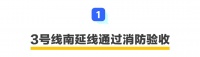 1

3号线南延线通过消防验收